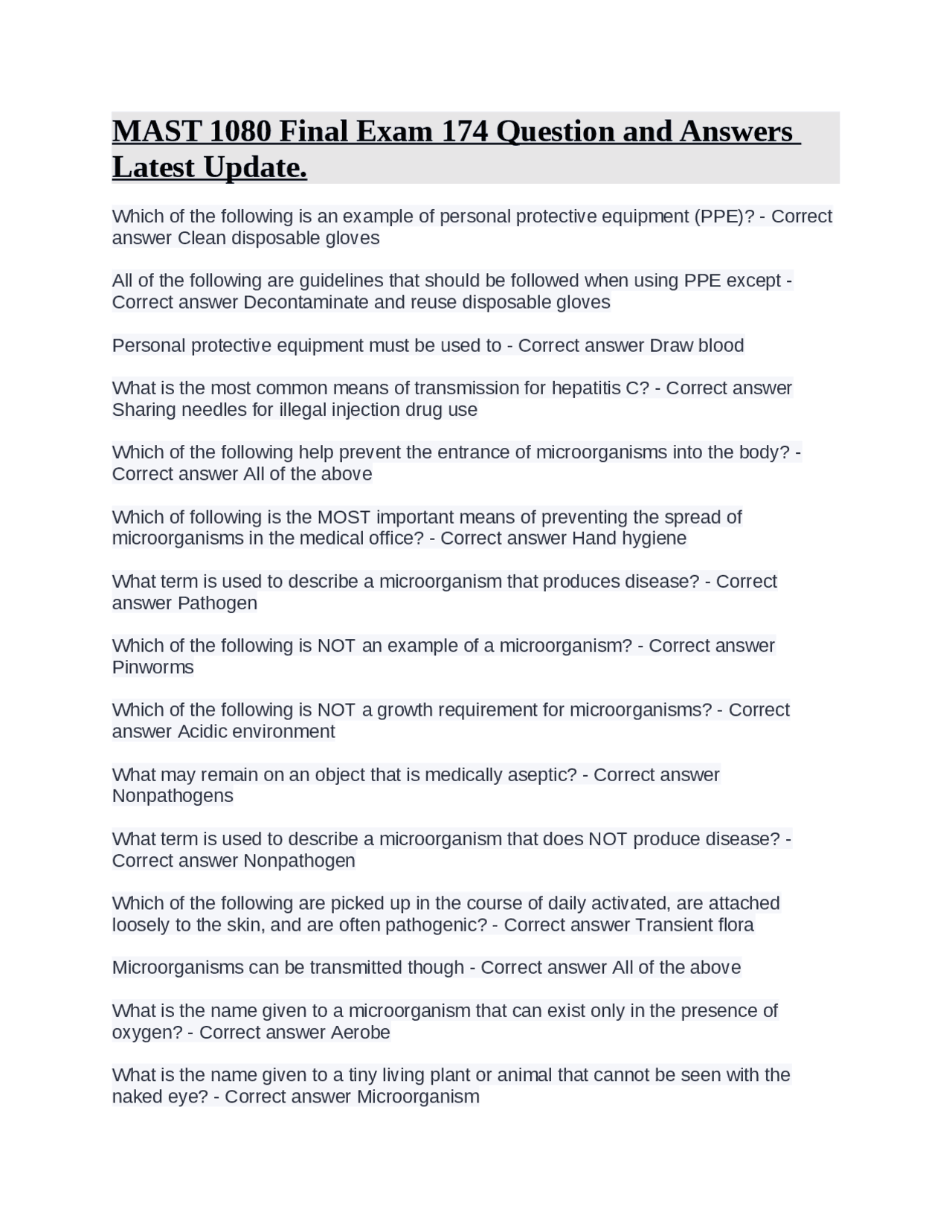 MAST 1080 Final Exam 174 Question and Answers Latest Update.

Which of the following is an example of personal protective equipment (PPE)? - Correct answer Clean disposable gloves

All of the following are guidelines that should be followed when using PPE except - Correct answer Decontaminate and reuse disposable gloves

Personal protective equipment must be used to - Correct answer Draw blood

What is the most common means of transmission for hepatitis C? - Correct answer Sharing needles for illegal injection drug use

Which of the following help prevent the entrance of microorganisms into the body? - Correct answer All of the above

Which of following is the MOST important means of preventing the spread of microorganisms in the medical office? - Correct answer Hand hygiene

What term is used to describe a microorganism that produces disease? - Correct answer Pathogen

Which of the following is NOT an example of a microorganism? - Correct answer Pinworms

Which of the following is NOT a growth requirement for microorganisms? - Correct answer Acidic environment

What may remain on an object that is medically aseptic? - Correct answer Nonpathogens

What term is used to describe a microorganism that does NOT produce disease? - Correct answer Nonpathogen

Which of the following are picked up in the course of daily activated, are attached loosely to the skin, and are often pathogenic? - Correct answer Transient flora

Microorganisms can be transmitted though - Correct answer All of the above

What is the name given to a microorganism that can exist only in the presence of oxygen? - Correct answer Aerobe

What is the name given to a tiny living plant or animal that cannot be seen with the naked eye? - Correct answer Microorganism